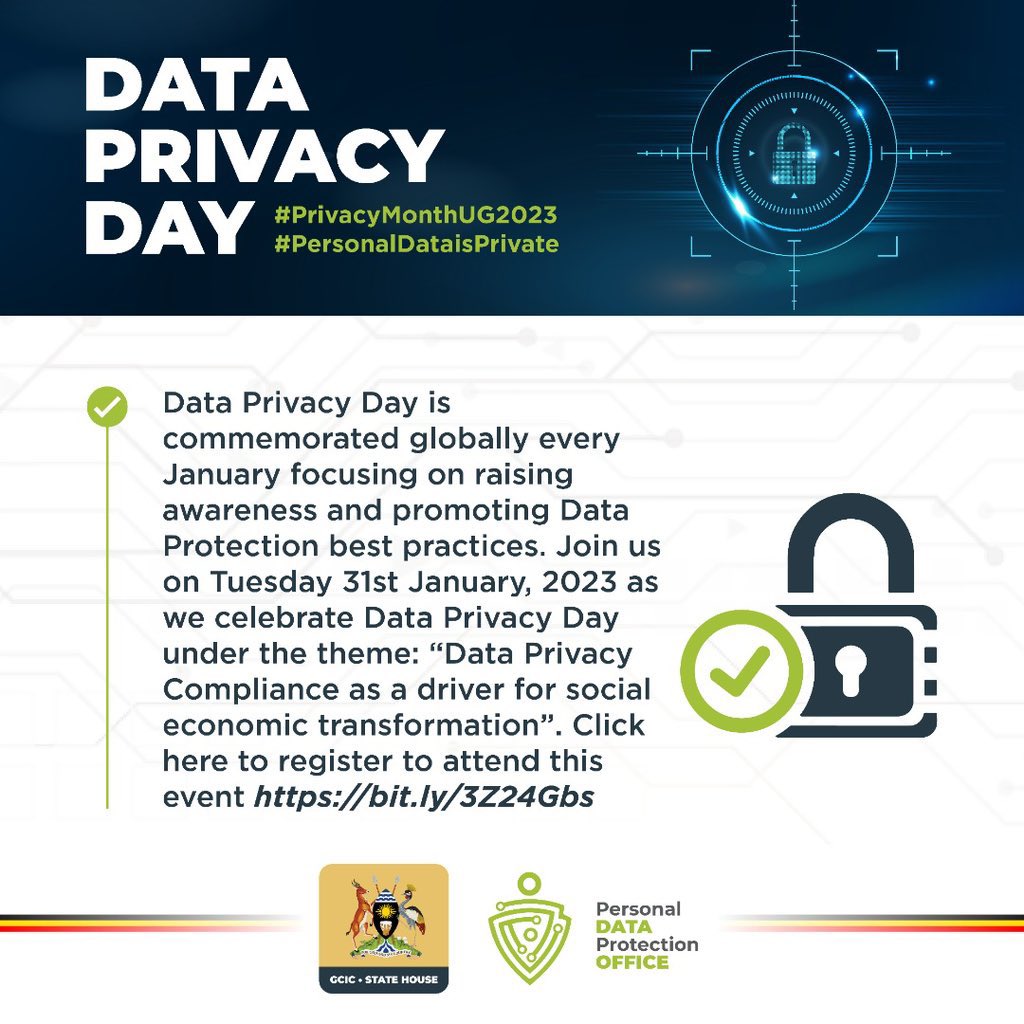 DATA PRIVACY DAY

#PrivacyMonthUG2023
#PersonalDataisPrivate

Data Privacy Day is commemorated globally every January focusing on raising awareness and promoting Data Protection best practices. Join us on Tuesday 31st January, 2023 as we celebrate Data Privacy Day under the theme: “Data Privacy Compliance as a driver for social economic transformation”. Click here to register to attend this event https://bit.ly/3Z24Gbs

GCIC • STATE HOUSE

Personal DATA Protection OFFICE